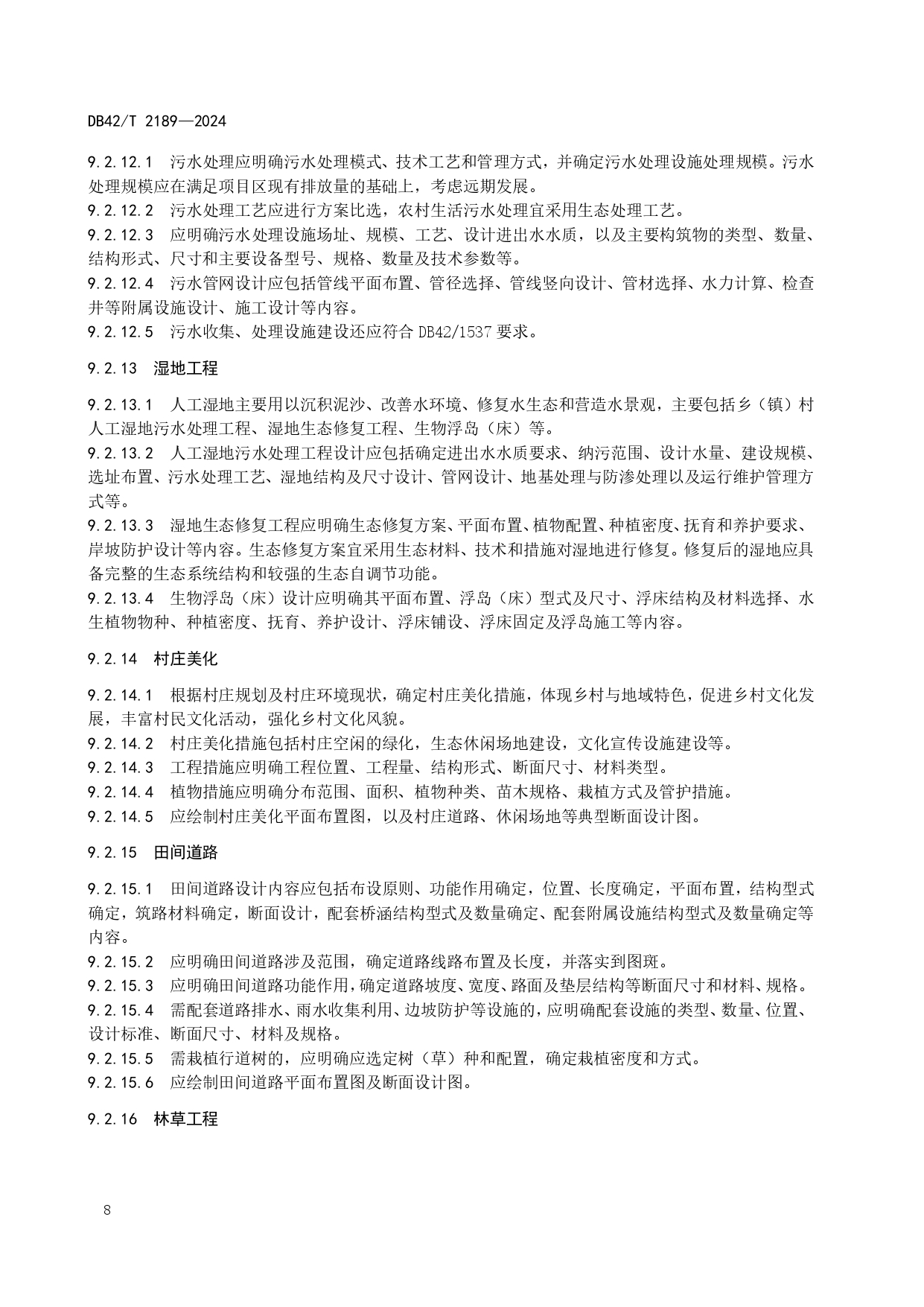 DB42/T 2189—2024

9.2.12.1 污水处理应明确污水处理模式、技术工艺和管理方式，并确定污水处理设施处理规模。污水处理规模应在满足项目区现有排放量的基础上，考虑远期发展。
9.2.12.2 污水处理工艺应进行方案比选，农村生活污水处理宜采用生态处理工艺。
9.2.12.3 应明确污水处理设施场址、规模、工艺、设计进出水水质，以及主要构筑物的类型、数量、结构形式、尺寸和主要设备型号、规格、数量及技术参数等。
9.2.12.4 污水管网设计应包括管线平面布置、管径选择、管线竖向设计、管材选择、水力计算、检查井等附属设施设计、施工设计等内容。
9.2.12.5 污水收集、处理设施建设还应符合 DB42/1537 要求。

9.2.13 湿地工程

9.2.13.1 人工湿地主要用以沉积泥沙、改善水环境、修复水生态和营造水景观，主要包括乡（镇）村人工湿地污水处理工程、湿地生态修复工程、生物浮岛（床）等。
9.2.13.2 人工湿地污水处理工程设计应包括确定进出水水质要求、纳污范围、设计水量、建设规模、选址布置、污水处理工艺、湿地结构及尺寸设计、管网设计、地基处理与防渗处理以及运行维护管理方式等。
9.2.13.3 湿地生态修复工程应明确生态修复方案、平面布置、植物配置、种植密度、抚育和养护要求、岸坡防护设计等内容。生态修复方案宜采用生态材料、技术和措施对湿地进行修复。修复后的湿地应具备完整的生态系统结构和较强的生态自调节功能。
9.2.13.4 生物浮岛（床）设计应明确其平面布置、浮岛（床）型式及尺寸、浮床结构及材料选择、水生植物物种、种植密度、抚育、养护设计、浮床铺设、浮床固定及浮岛施工等内容。

9.2.14 村庄美化

9.2.14.1 根据村庄规划及村庄环境现状，确定村庄美化措施，体现乡村与地域特色，促进乡村文化发展，丰富村民文化活动，强化乡村文化风貌。
9.2.14.2 村庄美化措施包括村庄空闲的绿化，生态休闲场地建设，文化宣传设施建设等。
9.2.14.3 工程措施应明确工程位置、工程量、结构形式、断面尺寸、材料类型。
9.2.14.4 植物措施应明确分布范围、面积、植物种类、苗木规格、栽植方式及管护措施。
9.2.14.5 应绘制村庄美化平面布置图，以及村庄道路、休闲场地等典型断面设计图。

9.2.15 田间道路

9.2.15.1 田间道路设计内容应包括布设原则、功能作用确定，位置、长度确定，平面布置，结构型式确定，筑路材料确定，断面设计，配套桥涵结构型式及数量确定、配套附属设施结构型式及数量确定等内容。
9.2.15.2 应明确田间道路涉及范围，确定道路线路布置及长度，并落实到图斑。
9.2.15.3 应明确田间道路功能作用，确定道路坡度、宽度、路面及垫层结构等断面尺寸和材料、规格。
9.2.15.4 需配套道路排水、雨水收集利用、边坡防护等设施的，应明确配套设施的类型、数量、位置、设计标准、断面尺寸、材料及规格。
9.2.15.5 需栽植行道树的，应明确应选定树（草）种和配置，确定栽植密度和方式。
9.2.15.6 应绘制田间道路平面布置图及断面设计图。

9.2.16 林草工程

8